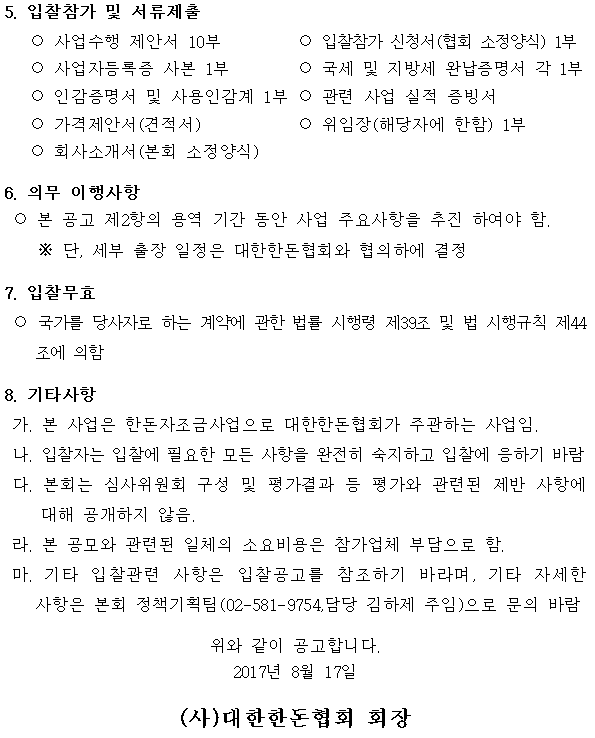 5. 입찰참가 및 서류제출

○ 사업수행 제안서 10부
○ 사업자등록증 사본 1부
○ 인감증명서 및 사용인감계 1부
○ 가격제안서(견적서)
○ 회사소개서(본회 소정양식)

○ 입찰참가 신청서(협회 소정양식) 1부
○ 국세 및 지방세 완납증명서 각 1부
○ 관련 사업 실적 증빙서
○ 위임장(해당자에 한함) 1부

6. 의무 이행사항
○ 본 공고 제2항의 용역 기간 동안 사업 주요사항을 추진 하여야 함.
※ 단, 세부 출장 일정은 대한한돈협회와 협의하에 결정

7. 입찰무효
○ 국가를 당사자로 하는 계약에 관한 법률 시행령 제39조 및 법 시행규칙 제44조에 의함

8. 기타사항
가. 본 사업은 한돈자조금사업으로 대한한돈협회가 주관하는 사업임.
나. 입찰자는 입찰에 필요한 모든 사항을 완전히 숙지하고 입찰에 응하기 바람
다. 본회는 심사위원회 구성 및 평가결과 등 평가와 관련된 제반 사항에 대해 공개하지 않음.
라. 본 공모와 관련된 일체의 소요비용은 참가업체 부담으로 함.
마. 기타 입찰관련 사항은 입찰공고를 참조하기 바라며, 기타 자세한 사항은 본회 정책기획팀(02-581-9754,담당 김하제 주임)으로 문의 바람

위와 같이 공고합니다.
2017년 8월 17일

(사)대한한돈협회 회장